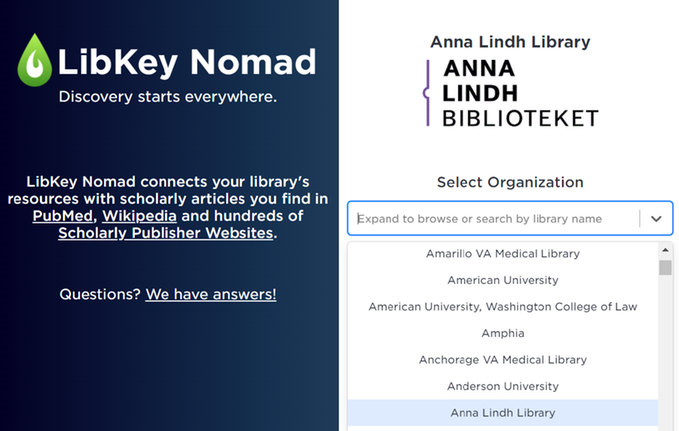 LibKey Nomad
Discovery starts everywhere.

LibKey Nomad connects your library's resources with scholarly articles you find in PubMed, Wikipedia and hundreds of Scholarly Publisher Websites.

Questions? We have answers!

Anna Lindh Library
ANNA LINDH BIBLIOTEKET

Select Organization

Expand to browse or search by library name

Amarillo VA Medical Library
American University
American University, Washington College of Law
Amphia
Anchorage VA Medical Library
Anderson University
Anna Lindh Library